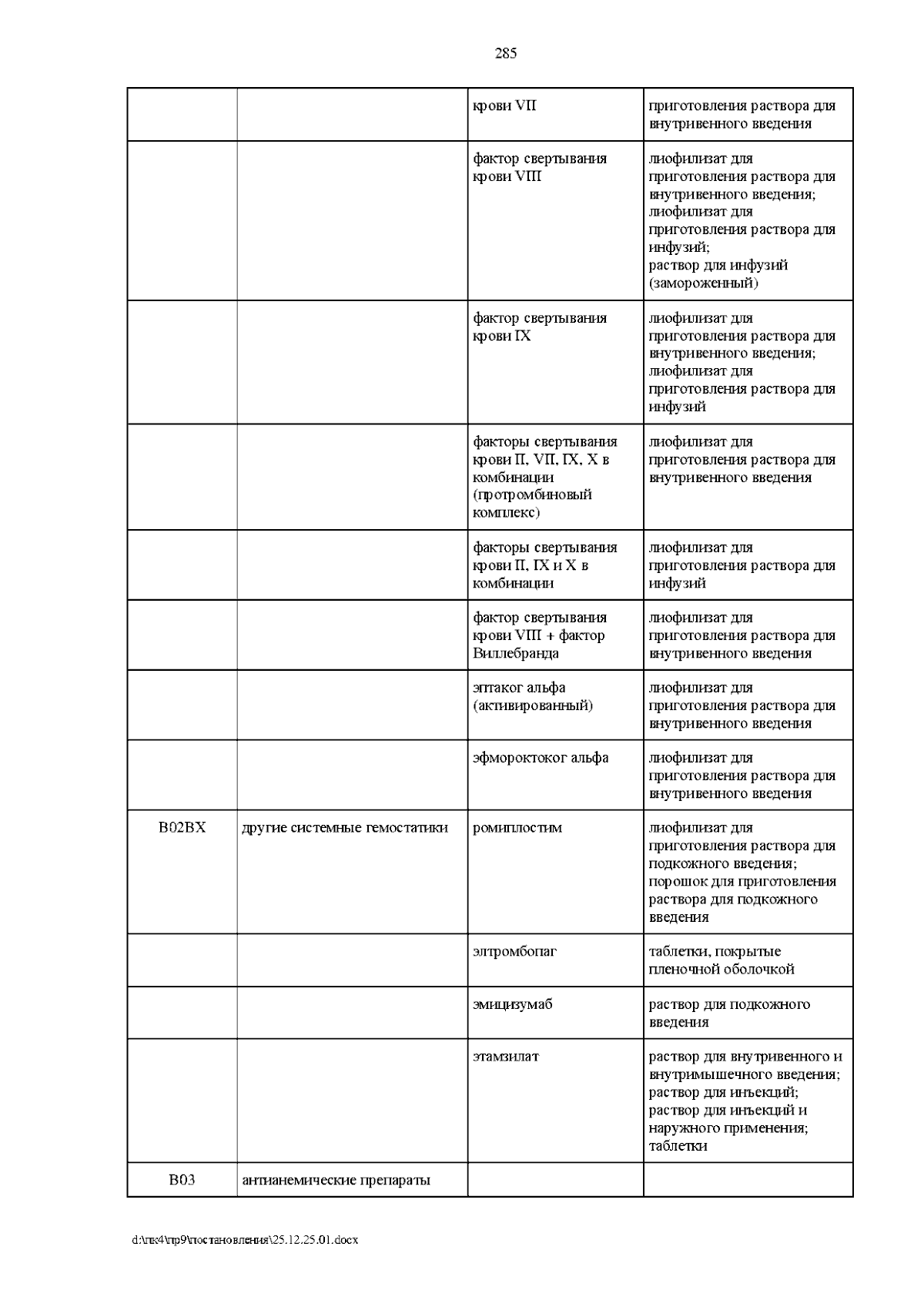 285

|  |  | крови VII | приготовления раствора для внутривенного введения |
|---|---|---|---|
|  |  | фактор свертывания крови VIII | лиофилизат для приготовления раствора для внутривенного введения; лиофилизат для приготовления раствора для инфузий; раствор для инфузий (замороженный) |
|  |  | фактор свертывания крови IX | лиофилизат для приготовления раствора для внутривенного введения; лиофилизат для приготовления раствора для инфузий |
|  |  | факторы свертывания крови II, VII, IX, X в комбинации (протромбиновый комплекс) | лиофилизат для приготовления раствора для внутривенного введения |
|  |  | факторы свертывания крови II, IX и X в комбинации | лиофилизат для приготовления раствора для инфузий |
|  |  | фактор свертывания крови VIII + фактор Виллебранда | лиофилизат для приготовления раствора для внутривенного введения |
|  |  | эптаког альфа (активированный) | лиофилизат для приготовления раствора для внутривенного введения |
|  |  | эфмороктоког альфа | лиофилизат для приготовления раствора для внутривенного введения |
| B02BX | другие системные гемостатики | ромиплостим | лиофилизат для приготовления раствора для подкожного введения; порошок для приготовления раствора для подкожного введения |
|  |  | элтромбопаг | таблетки, покрытые пленочной оболочкой |
|  |  | эмицизумаб | раствор для подкожного введения |
|  |  | этамзилат | раствор для внутривенного и внутримышечного введения; раствор для инъекций; раствор для инъекций и наружного применения; таблетки |
| B03 | антианемические препараты |  |  |

d:\пк4\пр9\постановления\25.12.25.01.docx